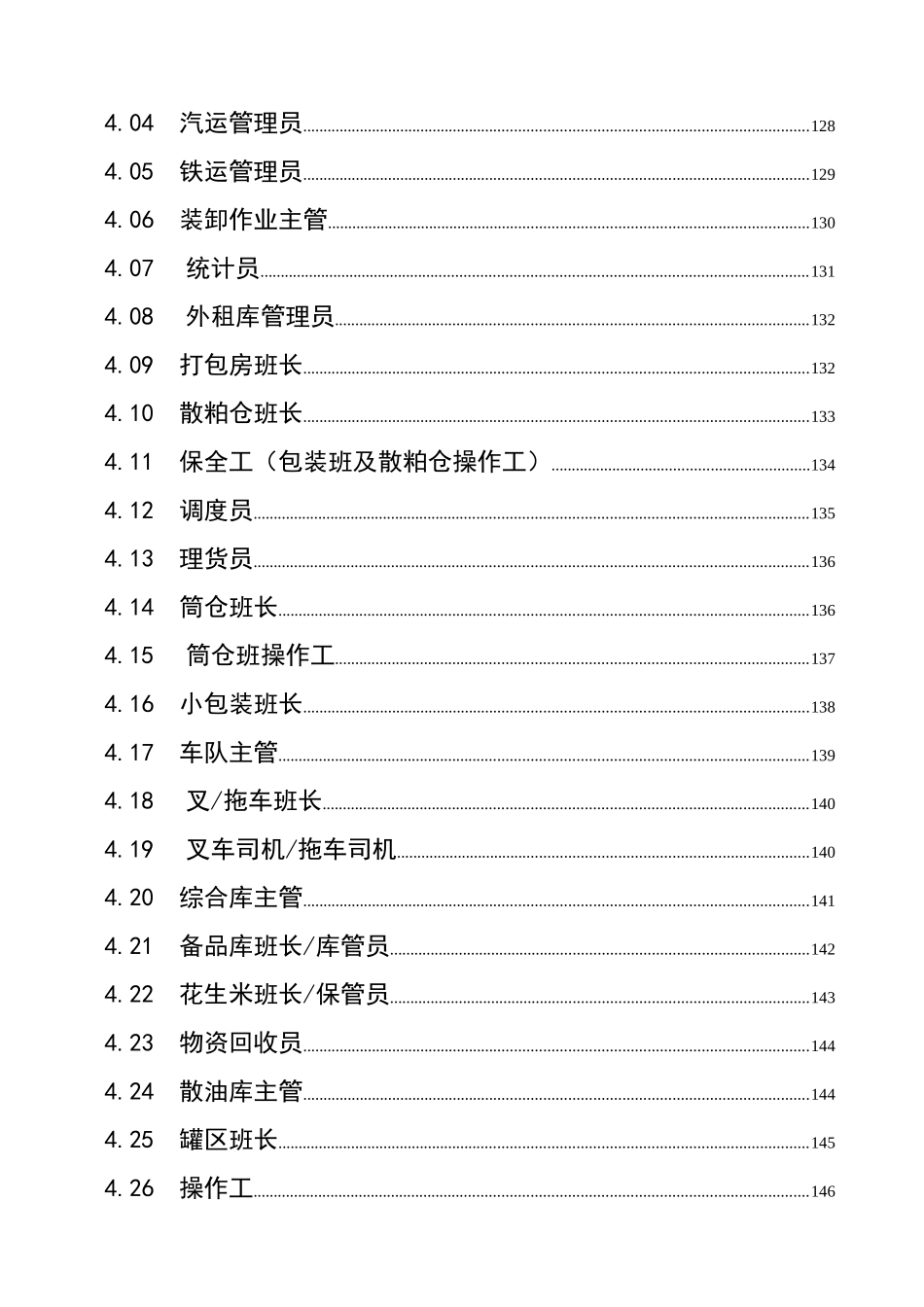 4.04 汽运管理员 128

4.05 铁运管理员 129

4.06 装卸作业主管 130

4.07 统计员 131

4.08 外租库管理员 132

4.09 打包房班长 132

4.10 散粕仓班长 133

4.11 保全工（包装班及散粕仓操作工） 134

4.12 调度员 135

4.13 理货员 136

4.14 筒仓班长 136

4.15 筒仓班操作工 137

4.16 小包装班长 138

4.17 车队主管 139

4.18 叉/拖车班长 140

4.19 叉车司机/拖车司机 140

4.20 综合库主管 141

4.21 备品库班长/库管员 142

4.22 花生米班长/保管员 143

4.23 物资回收员 144

4.24 散油库主管 144

4.25 罐区班长 145

4.26 操作工 146